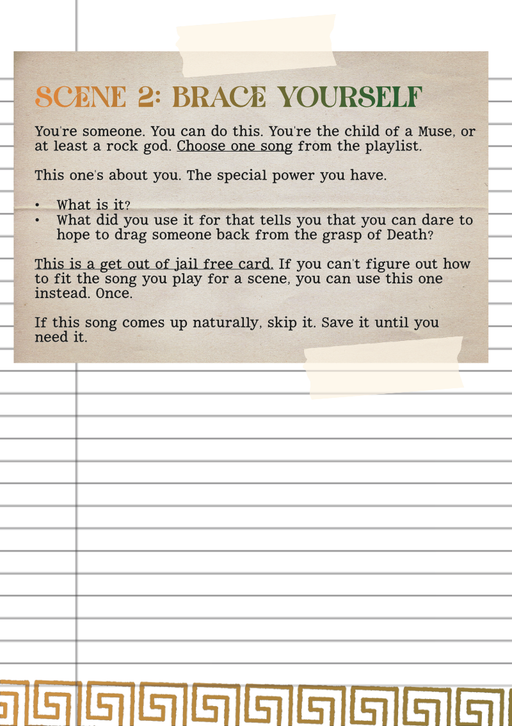 SCENE 2: BRACE YOURSELF

You're someone. You can do this. You're the child of a Muse, or at least a rock god. Choose one song from the playlist.

This one's about you. The special power you have.

• What is it?
• What did you use it for that tells you that you can dare to hope to drag someone back from the grasp of Death?

This is a get out of jail free card. If you can't figure out how to fit the song you play for a scene, you can use this one instead. Once.

If this song comes up naturally, skip it. Save it until you need it.